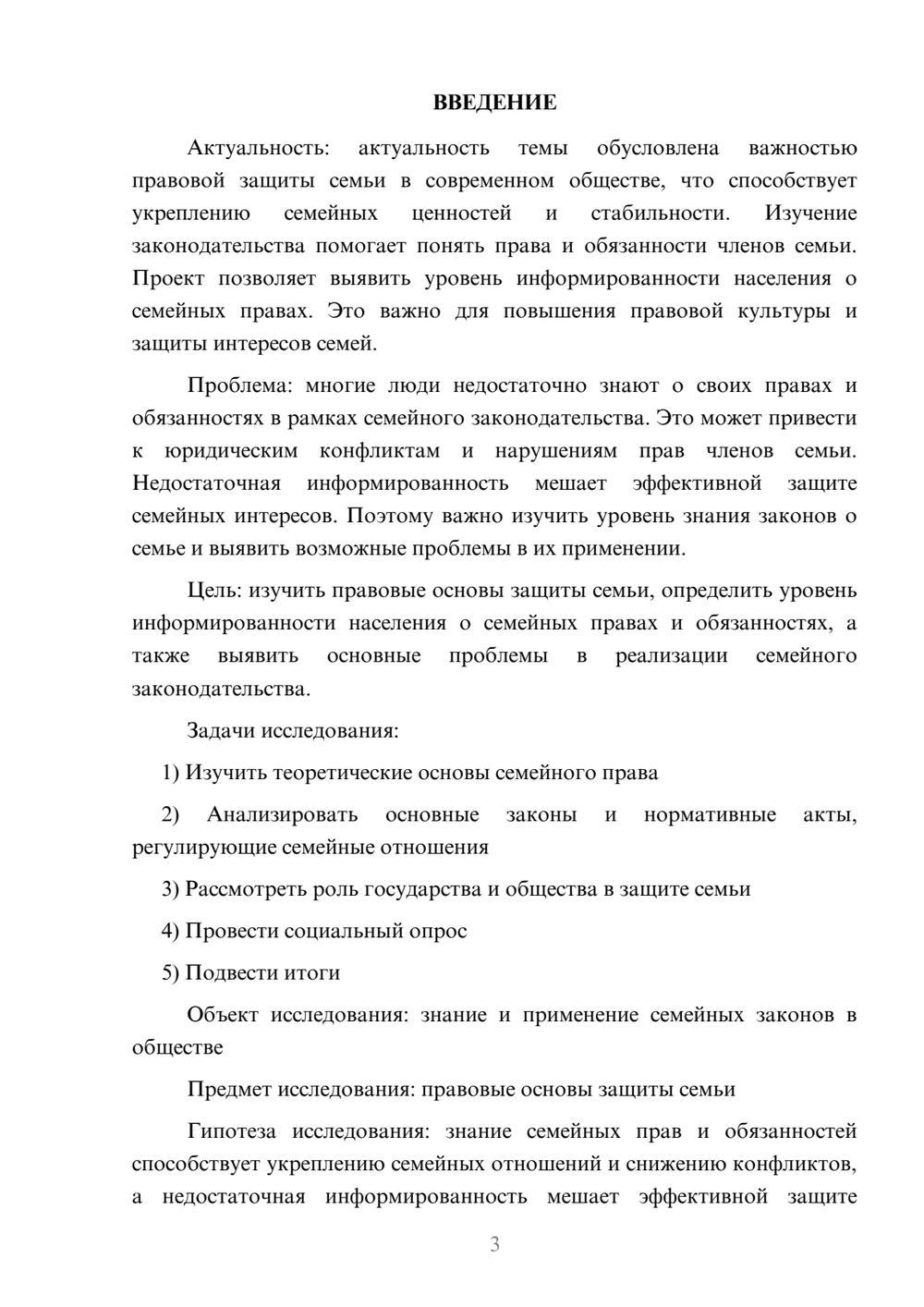 ВВЕДЕНИЕ

Актуальность: актуальность темы обусловлена важностью правовой защиты семьи в современном обществе, что способствует укреплению семейных ценностей и стабильности. Изучение законодательства помогает понять права и обязанности членов семьи. Проект позволяет выявить уровень информированности населения о семейных правах. Это важно для повышения правовой культуры и защиты интересов семей.

Проблема: многие люди недостаточно знают о своих правах и обязанностях в рамках семейного законодательства. Это может привести к юридическим конфликтам и нарушениям прав членов семьи. Недостаточная информированность мешает эффективной защите семейных интересов. Поэтому важно изучить уровень знания законов о семье и выявить возможные проблемы в их применении.

Цель: изучить правовые основы защиты семьи, определить уровень информированности населения о семейных правах и обязанностях, а также выявить основные проблемы в реализации семейного законодательства.

Задачи исследования:

1) Изучить теоретические основы семейного права

2) Анализировать основные законы и нормативные акты, регулирующие семейные отношения

3) Рассмотреть роль государства и общества в защите семьи

4) Провести социальный опрос

5) Подвести итоги

Объект исследования: знание и применение семейных законов в обществе

Предмет исследования: правовые основы защиты семьи

Гипотеза исследования: знание семейных прав и обязанностей способствует укреплению семейных отношений и снижению конфликтов, а недостаточная информированность мешает эффективной защите

3